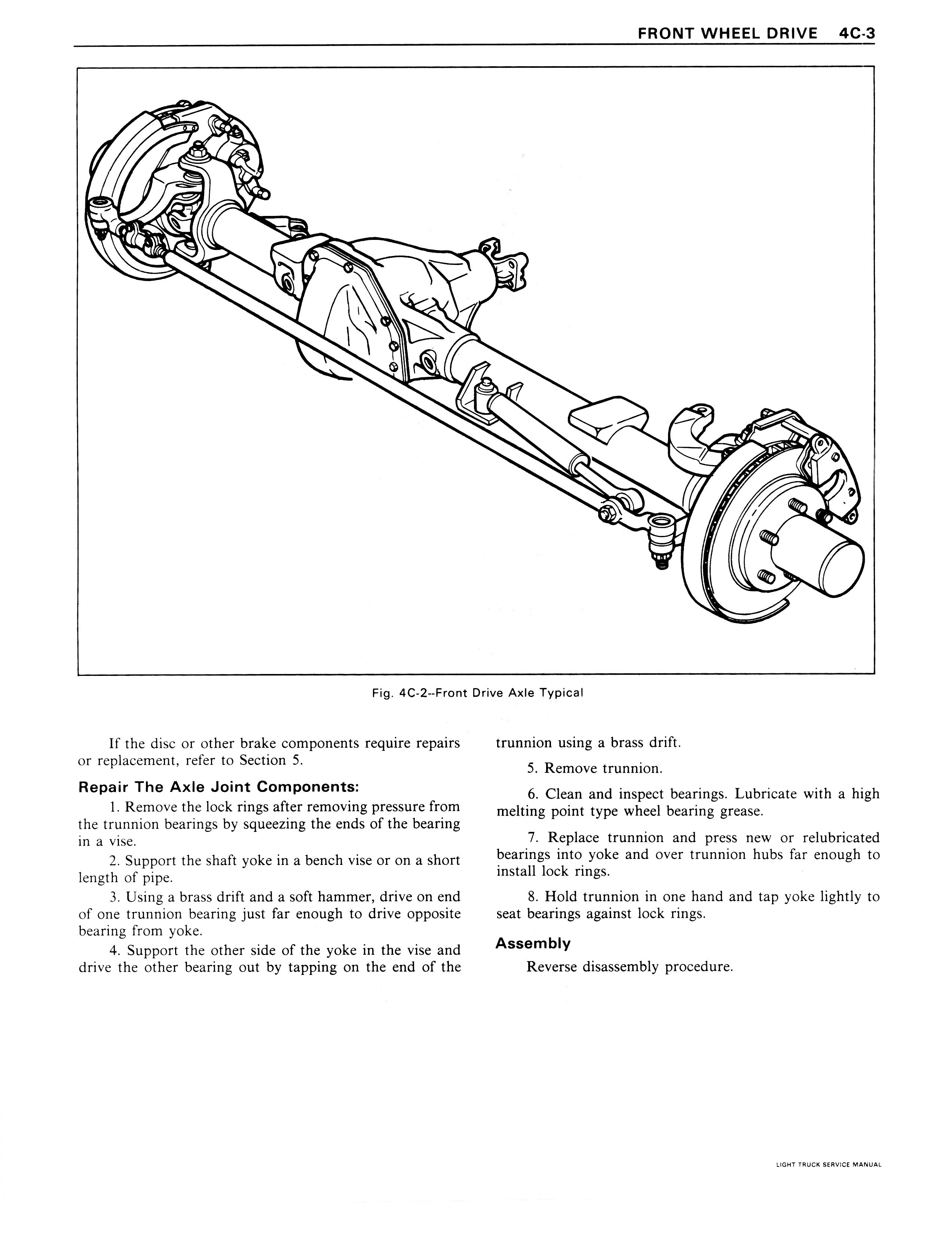 FRONT WHEEL DRIVE 4C-3

Fig. 4C-2--Front Drive Axle Typical

If the disc or other brake components require repairs or replacement, refer to Section 5.

Repair The Axle Joint Components:

1. Remove the lock rings after removing pressure from the trunnion bearings by squeezing the ends of the bearing in a vise.

2. Support the shaft yoke in a bench vise or on a short length of pipe.

3. Using a brass drift and a soft hammer, drive on end of one trunnion bearing just far enough to drive opposite bearing from yoke.

4. Support the other side of the yoke in the vise and drive the other bearing out by tapping on the end of the trunnion using a brass drift.

5. Remove trunnion.

6. Clean and inspect bearings. Lubricate with a high melting point type wheel bearing grease.

7. Replace trunnion and press new or relubricated bearings into yoke and over trunnion hubs far enough to install lock rings.

8. Hold trunnion in one hand and tap yoke lightly to seat bearings against lock rings.

Assembly

Reverse disassembly procedure.

LIGHT TRUCK SERVICE MANUAL